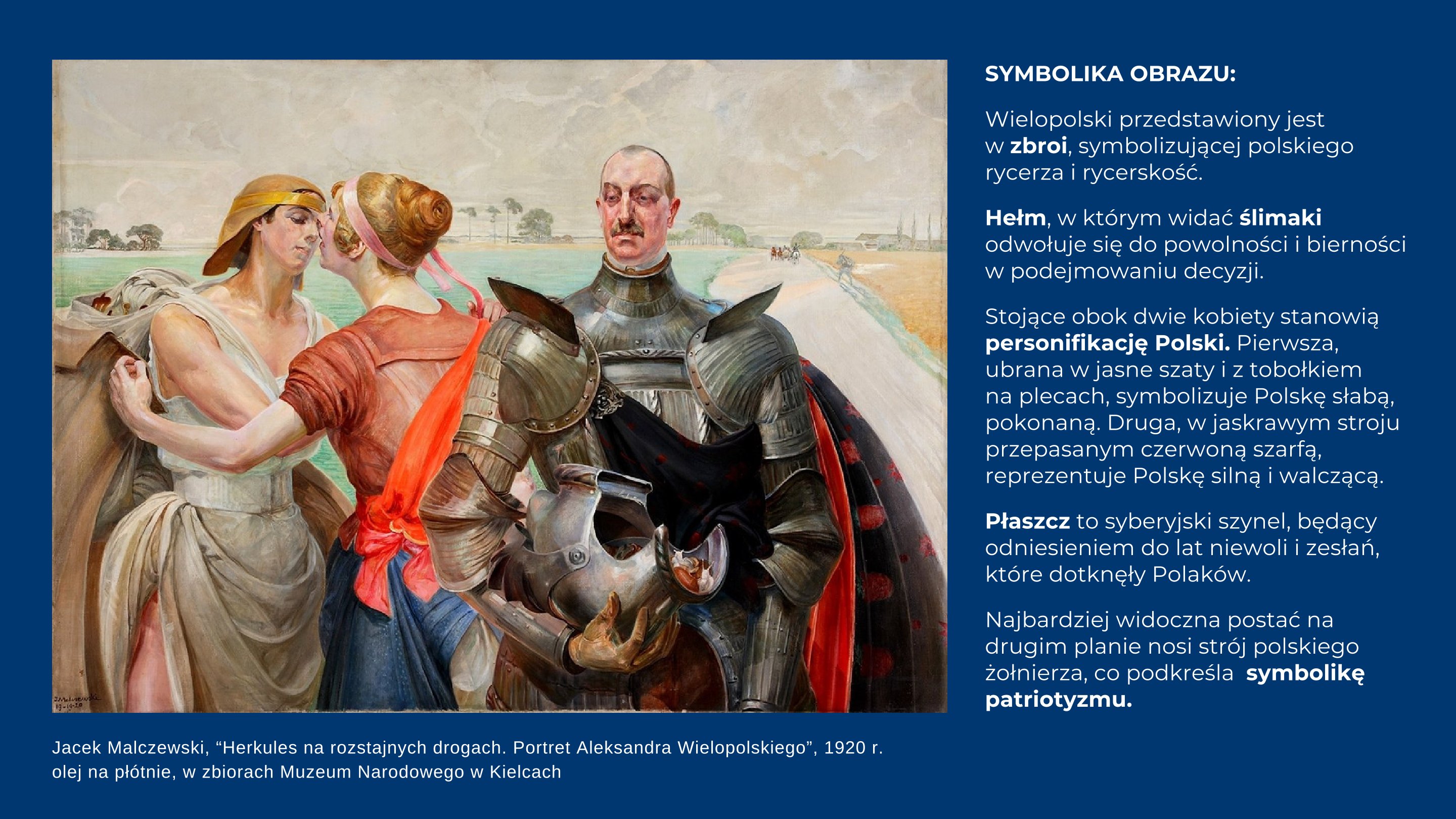 SYMBOLIKA OBRAZU:

Wielopolski przedstawiony jest w zbroi, symbolizującej polskiego rycerza i rycerskość.

Hełm, w którym widać ślimaki odwołuje się do powolności i bierności w podejmowaniu decyzji.

Stojące obok dwie kobiety stanowią personifikację Polski. Pierwsza, ubrana w jasne szaty i z tobołkiem na plecach, symbolizuje Polskę słabą, pokonaną. Druga, w jaskrawym stroju przepasanym czerwoną szarfą, reprezentuje Polskę silną i walczącą.

Płaszcz to syberyjski szynel, będący odniesieniem do lat niewoli i zesłań, które dotknęły Polaków.

Najbardziej widoczna postać na drugim planie nosi strój polskiego żołnierza, co podkreśla symbolikę patriotyzmu.

Jacek Malczewski, "Herkules na rozstajnych drogach. Portret Aleksandra Wielopolskiego", 1920 r.
olej na płótnie, w zbiorach Muzeum Narodowego w Kielcach